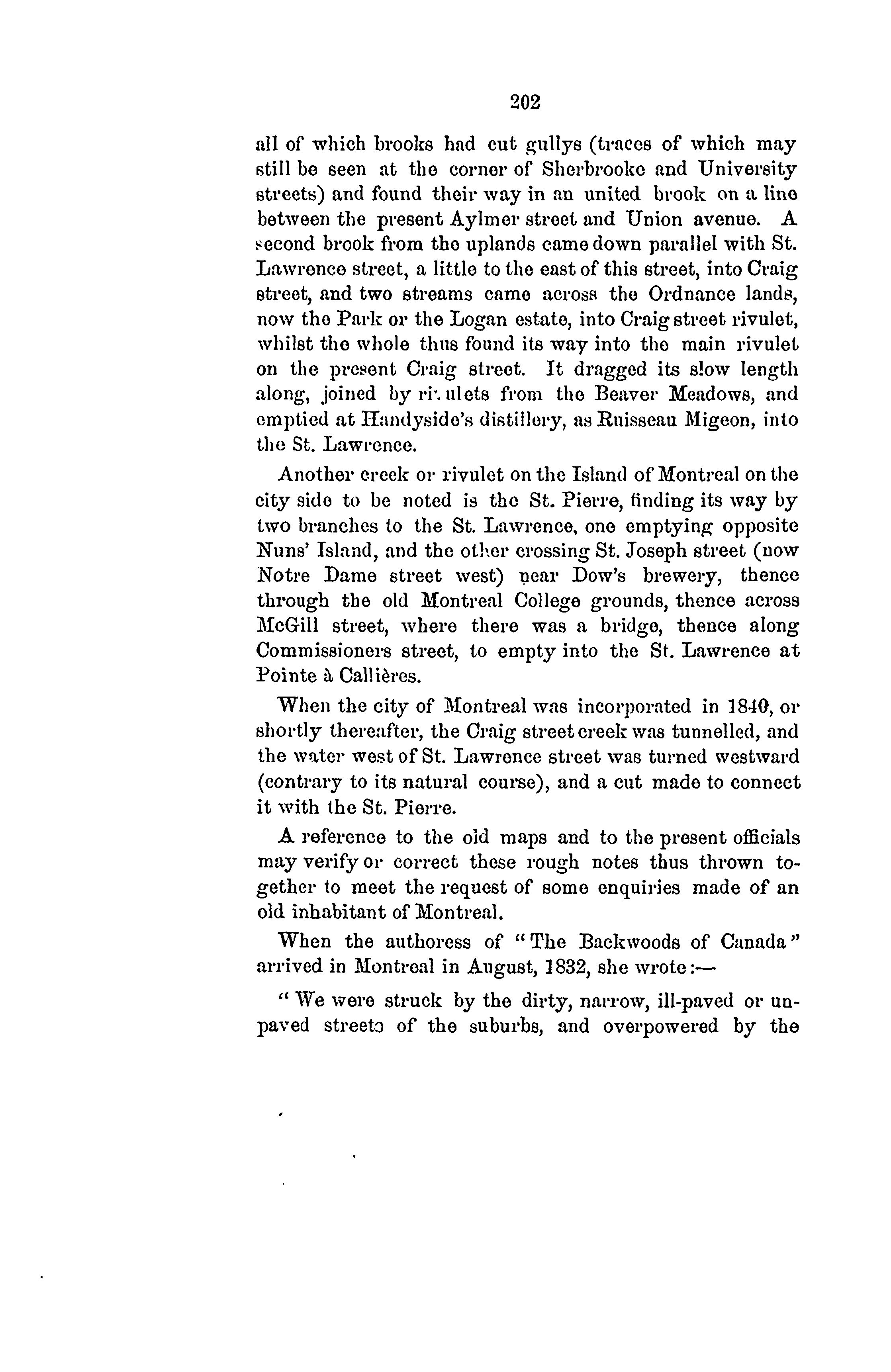 202

all of which brooks had cut gullys (traces of which may still be seen at the corner of Sherbrooke and University streets) and found their way in an united brook on a line between the present Aylmer street and Union avenue. A second brook from the uplands came down parallel with St. Lawrence street, a little to the east of this street, into Craig street, and two streams came across the Ordnance lands, now the Park or the Logan estate, into Craig street rivulet, whilst the whole thus found its way into the main rivulet on the present Craig street. It dragged its slow length along, joined by rivulets from the Beaver Meadows, and emptied at Handyside's distillery, as Ruisseau Migeon, into the St. Lawrence.

Another creek or rivulet on the Island of Montreal on the city side to be noted is the St. Pierre, finding its way by two branches to the St. Lawrence, one emptying opposite Nuns' Island, and the other crossing St. Joseph street (now Notre Dame street west) near Dow's brewery, thence through the old Montreal College grounds, thence across McGill street, where there was a bridge, thence along Commissioners street, to empty into the St. Lawrence at Pointe à Callières.

When the city of Montreal was incorporated in 1840, or shortly thereafter, the Craig street creek was tunnelled, and the water west of St. Lawrence street was turned westward (contrary to its natural course), and a cut made to connect it with the St. Pierre.

A reference to the old maps and to the present officials may verify or correct these rough notes thus thrown together to meet the request of some enquiries made of an old inhabitant of Montreal.

When the authoress of "The Backwoods of Canada" arrived in Montreal in August, 1832, she wrote:—

"We were struck by the dirty, narrow, ill-paved or unpaved streets of the suburbs, and overpowered by the